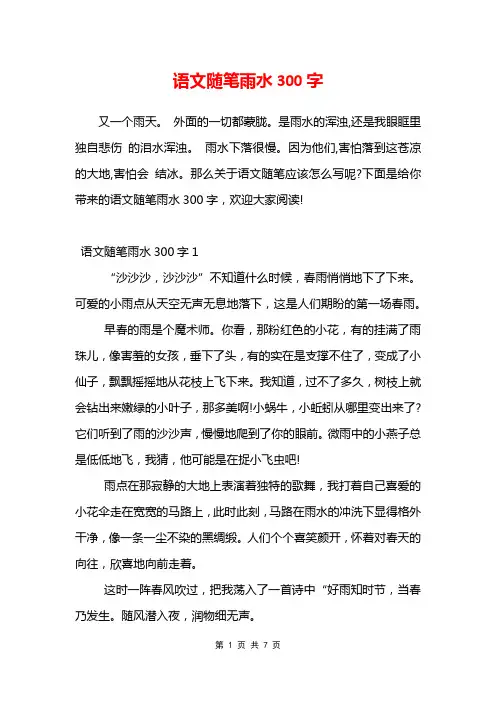 语文随笔雨水 300 字

又一个雨天。 外面的一切都蒙胧。是雨水的浑浊,还是我眼眶里独自悲伤 的泪水浑浊。 雨水下落很慢。因为他们,害怕落到这苍凉的大地,害怕会 结冰。那么关于语文随笔应该怎么写呢?下面是给你带来的语文随笔雨水 300 字，欢迎大家阅读!

语文随笔雨水 300 字 1

“沙沙沙，沙沙沙”不知道什么时候，春雨悄悄地下了下来。可爱的小雨点从天空无声无息地落下，这是人们期盼的第一场春雨。

早春的雨是个魔术师。你看，那粉红色的小花，有的挂满了雨珠儿，像害羞的女孩，垂下了头，有的实在是支撑不住了，变成了小仙子，飘飘摇摇地从花枝上飞下来。我知道，过不了多久，树枝上就会钻出来嫩绿的小叶子，那多美啊!小蜗牛，小蚯蚓从哪里变出来了?它们听到了雨的沙沙声，慢慢地爬到了你的眼前。微雨中的小燕子总是低低地飞，我猜，他可能是在捉小飞虫吧!

雨点在那寂静的大地上表演着独特的歌舞，我打着自己喜爱的小花伞走在宽宽的马路上，此时此刻，马路在雨水的冲洗下显得格外干净，像一条一尘不染的黑绸缎。人们个个喜笑颜开，怀着对春天的向往，欣喜地向前走着。

这时一阵春风吹过，把我荡入了一首诗中“好雨知时节，当春乃发生。随风潜入夜，润物细无声。

第 1 页 共 7 页